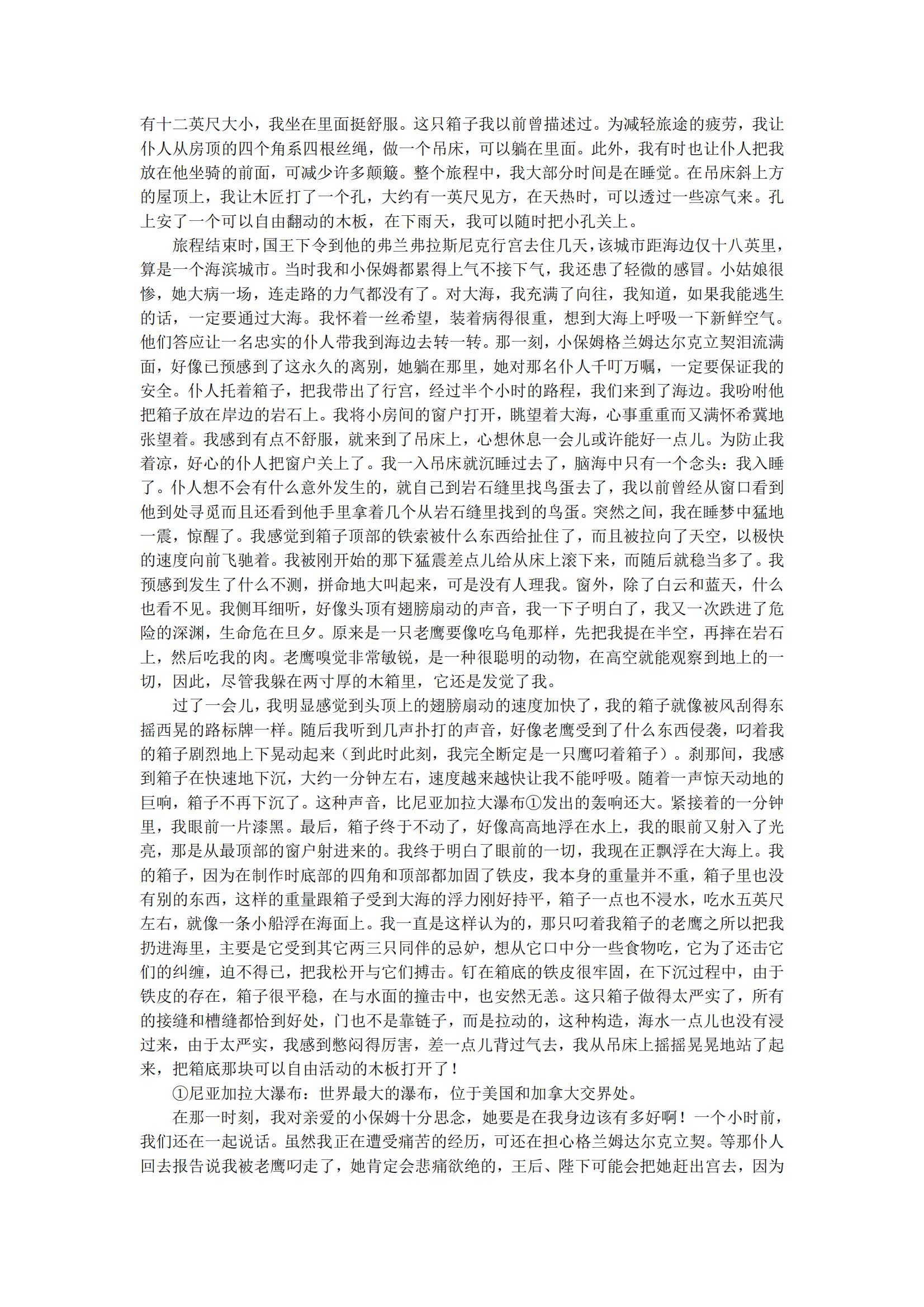 有十二英尺大小，我坐在里面挺舒服。这只箱子我以前曾描述过。为减轻旅途的疲劳，我让仆人从房顶的四个角系四根丝绳，做一个吊床，可以躺在里面。此外，我有时也让仆人把我放在他坐骑的前面，可减少许多颠簸。整个旅程中，我大部分时间是在睡觉。在吊床斜上方的屋顶上，我让木匠打了一个孔，大约有一英尺见方，在天热时，可以透过一些凉气来。孔上安了一个可以自由翻动的木板，在下雨天，我可以随时把小孔关上。

旅程结束时，国王下令到他的弗兰弗拉斯尼克行宫去住几天，该城市距海边仅十八英里，算是一个海滨城市。当时我和小保姆都累得上气不接下气，我还患了轻微的感冒。小姑娘很惨，她大病一场，连走路的力气都没有了。对大海，我充满了向往，我知道，如果我能逃生的话，一定要通过大海。我怀着一丝希望，装着病得很重，想到大海上呼吸一下新鲜空气。他们答应让一名忠实的仆人带我到海边去转一转。那一刻，小保姆格兰姆达尔克立契泪流满面，好像已预感到了这永久的离别，她躺在那里，她对那名仆人千叮万嘱，一定要保证我的安全。仆人托着箱子，把我带出了行宫，经过半个小时的路程，我们来到了海边。我吩咐他把箱子放在岸边的岩石上。我将小房间的窗户打开，眺望着大海，心事重重而又满怀希冀地张望着。我感到有点不舒服，就来到了吊床上，心想休息一会儿或许能好一点儿。为防止我着凉，好心的仆人把窗户关上了。我一入吊床就沉睡过去了，脑海中只有一个念头：我入睡了。仆人想不会有什么意外发生的，就自己到岩石缝里找鸟蛋去了，我以前曾经从窗口看到他到处寻觅而且还看到他手里拿着几个从岩石缝里找到的鸟蛋。突然之间，我在睡梦中猛地一震，惊醒了。我感觉到箱子顶部的铁索被什么东西给扯住了，而且被拉向了天空，以极快的速度向前飞驰着。我被刚开始的那下猛震差点儿给从床上滚下来，而随后就稳当多了。我预感到发生了什么不测，拼命地大叫起来，可是没有人理我。窗外，除了白云和蓝天，什么也看不见。我侧耳细听，好像头顶有翅膀扇动的声音，我一下子明白了，我又一次跌进了危险的深渊，生命危在旦夕。原来是一只老鹰要像吃乌龟那样，先把我提在半空，再摔在岩石上，然后吃我的肉。老鹰嗅觉非常敏锐，是一种很聪明的动物，在高空就能观察到地上的一切，因此，尽管我躲在两寸厚的木箱里，它还是发觉了我。

过了一会儿，我明显感觉到头顶上的翅膀扇动的速度加快了，我的箱子就像被风刮得东摇西晃的路标牌一样。随后我听到几声扑打的声音，好像老鹰受到了什么东西侵袭，叼着我的箱子剧烈地上下晃动起来（到此时此刻，我完全断定是一只鹰叼着箱子）。刹那间，我感到箱子在快速地下沉，大约一分钟左右，速度越来越快让我不能呼吸。随着一声惊天动地的巨响，箱子不再下沉了。这种声音，比尼亚加拉大瀑布①发出的轰响还大。紧接着的一分钟里，我眼前一片漆黑。最后，箱子终于不动了，好像高高地浮在水上，我的眼前又射入了光亮，那是从最顶部的窗户射进来的。我终于明白了眼前的一切，我现在正飘浮在大海上。我的箱子，因为在制作时底部的四角和顶部都加固了铁皮，我本身的重量并不重，箱子里也没有别的东西，这样的重量跟箱子受到大海的浮力刚好持平，箱子一点也不浸水，吃水五英尺左右，就像一条小船浮在海面上。我一直是这样认为的，那只叼着我箱子的老鹰之所以把我扔进海里，主要是它受到其它两三只同伴的忌妒，想从它口中分一些食物吃，它为了还击它们的纠缠，迫不得已，把我松开与它们搏击。钉在箱底的铁皮很牢固，在下沉过程中，由于铁皮的存在，箱子很平稳，在与水面的撞击中，也安然无恙。这只箱子做得太严实了，所有的接缝和槽缝都恰到好处，门也不是靠链子，而是拉动的，这种构造，海水一点儿也没有浸过来，由于太严实，我感到憋闷得厉害，差一点儿背过气去，我从吊床上摇摇晃晃地站了起来，把箱底那块可以自由活动的木板打开了！

①尼亚加拉大瀑布：世界最大的瀑布，位于美国和加拿大交界处。

在那一时刻，我对亲爱的小保姆十分思念，她要是在我身边该有多好啊！一个小时前，我们还在一起说话。虽然我正在遭受痛苦的经历，可还在担心格兰姆达尔克立契。等那仆人回去报告说我被老鹰叼走了，她肯定会悲痛欲绝的，王后、陛下可能会把她赶出宫去，因为